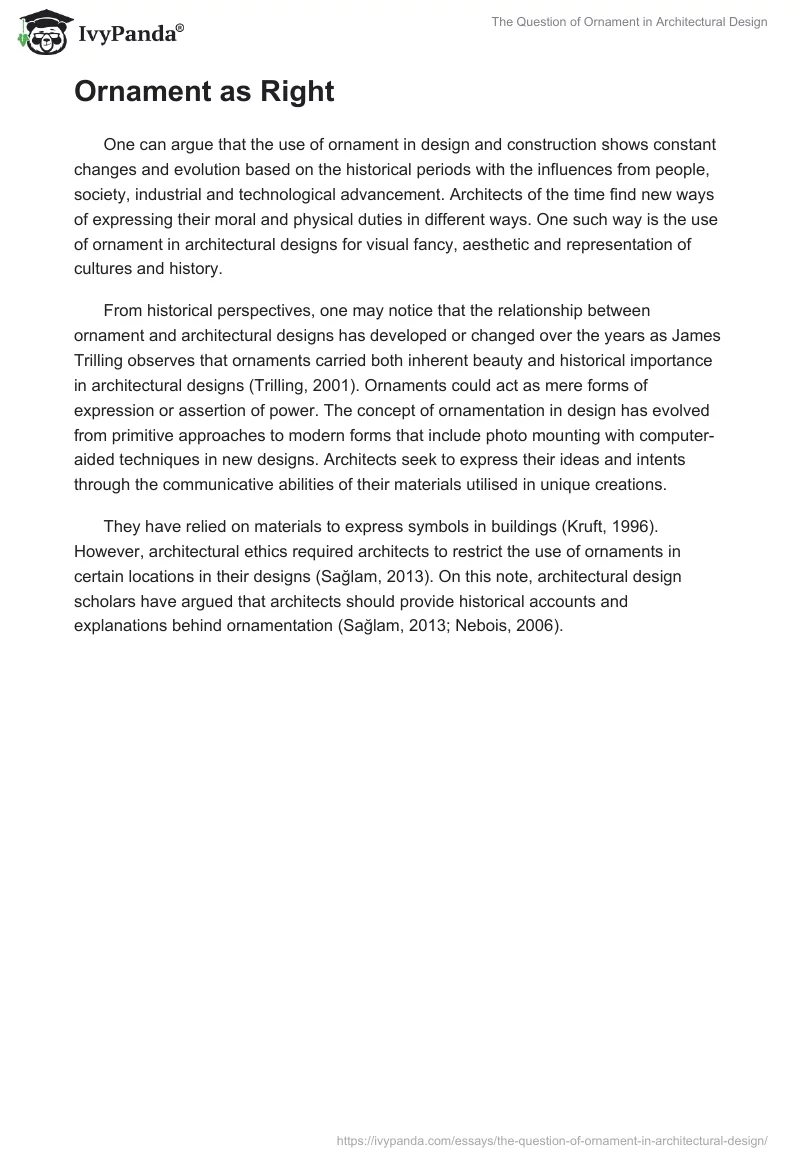 IvyPanda®

The Question of Ornament in Architectural Design

Ornament as Right

One can argue that the use of ornament in design and construction shows constant changes and evolution based on the historical periods with the influences from people, society, industrial and technological advancement. Architects of the time find new ways of expressing their moral and physical duties in different ways. One such way is the use of ornament in architectural designs for visual fancy, aesthetic and representation of cultures and history.

From historical perspectives, one may notice that the relationship between ornament and architectural designs has developed or changed over the years as James Trilling observes that ornaments carried both inherent beauty and historical importance in architectural designs (Trilling, 2001). Ornaments could act as mere forms of expression or assertion of power. The concept of ornamentation in design has evolved from primitive approaches to modern forms that include photo mounting with computer-aided techniques in new designs. Architects seek to express their ideas and intents through the communicative abilities of their materials utilised in unique creations.

They have relied on materials to express symbols in buildings (Kruft, 1996). However, architectural ethics required architects to restrict the use of ornaments in certain locations in their designs (Sağlam, 2013). On this note, architectural design scholars have argued that architects should provide historical accounts and explanations behind ornamentation (Sağlam, 2013; Nebois, 2006).

https://ivypanda.com/essays/the-question-of-ornament-in-architectural-design/